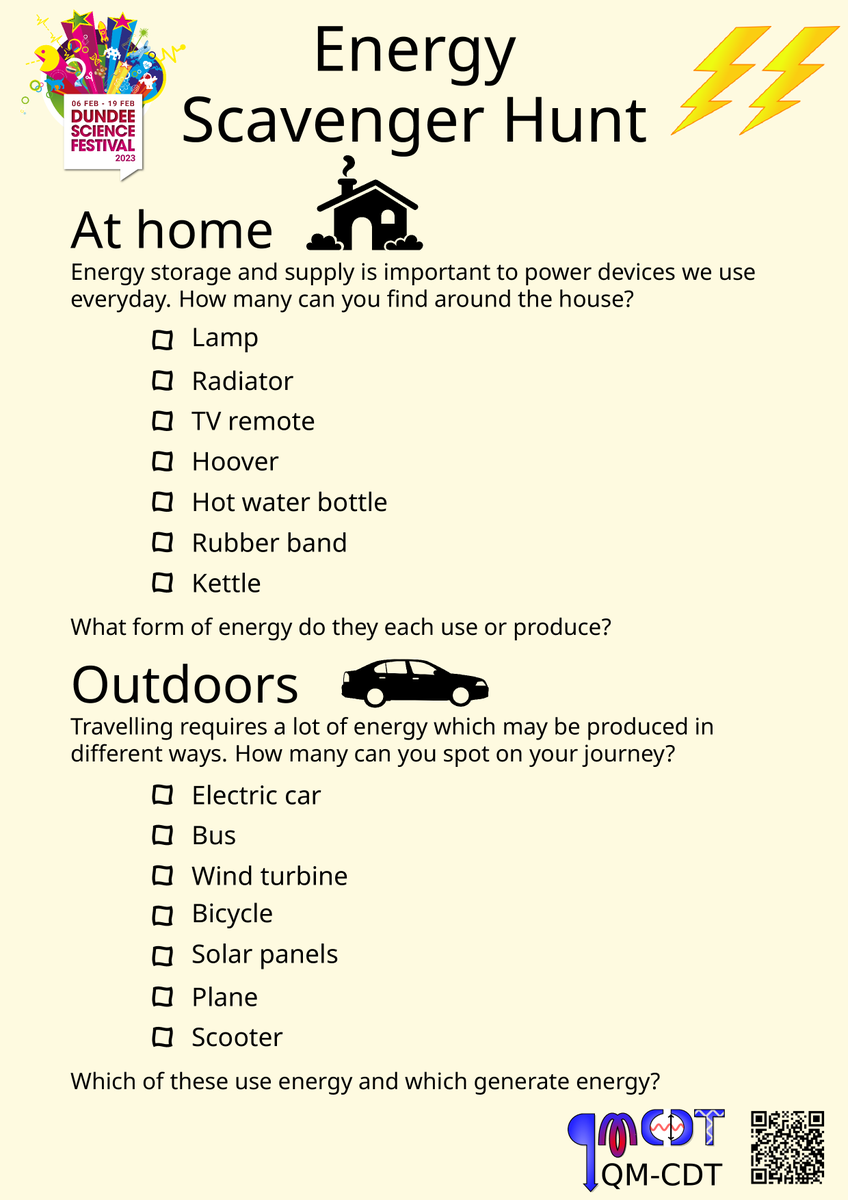 06 FEB - 19 FEB
DUNDEE
SCIENCE
FESTIVAL
2023

Energy
Scavenger Hunt

At home

Energy storage and supply is important to power devices we use everyday. How many can you find around the house?

☐ Lamp
☐ Radiator
☐ TV remote
☐ Hoover
☐ Hot water bottle
☐ Rubber band
☐ Kettle

What form of energy do they each use or produce?

Outdoors

Travelling requires a lot of energy which may be produced in different ways. How many can you spot on your journey?

☐ Electric car
☐ Bus
☐ Wind turbine
☐ Bicycle
☐ Solar panels
☐ Plane
☐ Scooter

Which of these use energy and which generate energy?

QM-CDT